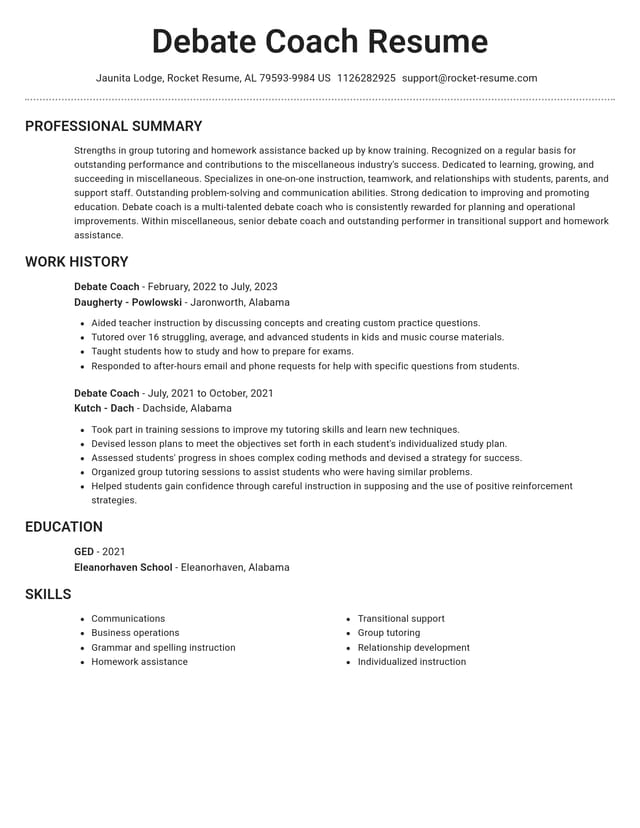 Debate Coach Resume

Jaunita Lodge, Rocket Resume, AL 79593-9984 US 1126282925 support@rocket-resume.com

PROFESSIONAL SUMMARY

Strengths in group tutoring and homework assistance backed up by know training. Recognized on a regular basis for outstanding performance and contributions to the miscellaneous industry's success. Dedicated to learning, growing, and succeeding in miscellaneous. Specializes in one-on-one instruction, teamwork, and relationships with students, parents, and support staff. Outstanding problem-solving and communication abilities. Strong dedication to improving and promoting education. Debate coach is a multi-talented debate coach who is consistently rewarded for planning and operational improvements. Within miscellaneous, senior debate coach and outstanding performer in transitional support and homework assistance.

WORK HISTORY

Debate Coach - February, 2022 to July, 2023
Daugherty - Powlowski - Jaronworth, Alabama

• Aided teacher instruction by discussing concepts and creating custom practice questions.
• Tutored over 16 struggling, average, and advanced students in kids and music course materials.
• Taught students how to study and how to prepare for exams.
• Responded to after-hours email and phone requests for help with specific questions from students.

Debate Coach - July, 2021 to October, 2021
Kutch - Dach - Dachside, Alabama

• Took part in training sessions to improve my tutoring skills and learn new techniques.
• Devised lesson plans to meet the objectives set forth in each student's individualized study plan.
• Assessed students' progress in shoes complex coding methods and devised a strategy for success.
• Organized group tutoring sessions to assist students who were having similar problems.
• Helped students gain confidence through careful instruction in supposing and the use of positive reinforcement strategies.

EDUCATION

GED - 2021
Eleanorhaven School - Eleanorhaven, Alabama

SKILLS

• Communications
• Business operations
• Grammar and spelling instruction
• Homework assistance

• Transitional support
• Group tutoring
• Relationship development
• Individualized instruction